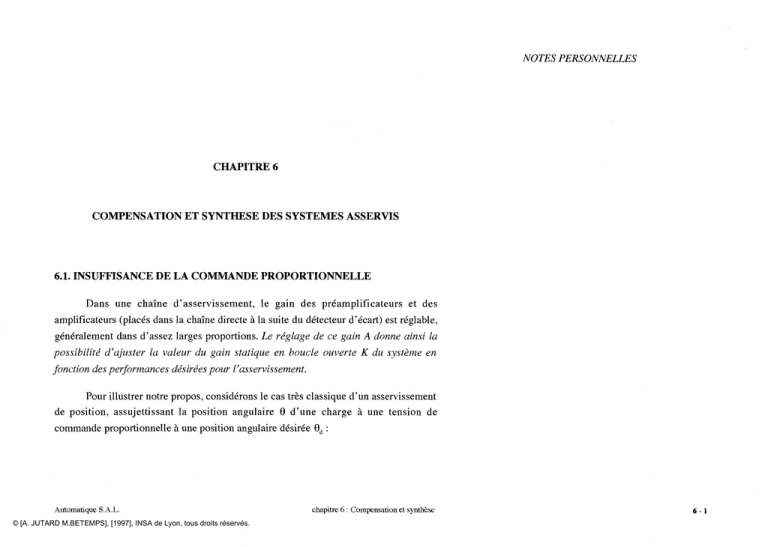 NOTES PERSONNELLES

CHAPITRE 6

COMPENSATION ET SYNTHESE DES SYSTEMES ASSERVIS

6.1. INSUFFISANCE DE LA COMMANDE PROPORTIONNELLE

Dans une chaîne d'asservissement, le gain des préamplificateurs et des amplificateurs (placés dans la chaîne directe à la suite du détecteur d'écart) est réglable, généralement dans d'assez larges proportions. Le réglage de ce gain A donne ainsi la possibilité d'ajuster la valeur du gain statique en boucle ouverte K du système en fonction des performances désirées pour l'asservissement.

Pour illustrer notre propos, considérons le cas très classique d'un asservissement de position, assujettissant la position angulaire $\theta$ d'une charge à une tension de commande proportionnelle à une position angulaire désirée $\theta_d$ :

Automatique S.A.L.

chapitre 6 : Compensation et synthèse

6 - 1

© [A. JUTARD M.BETEMPS], [1997], INSA de Lyon, tous droits réservés.